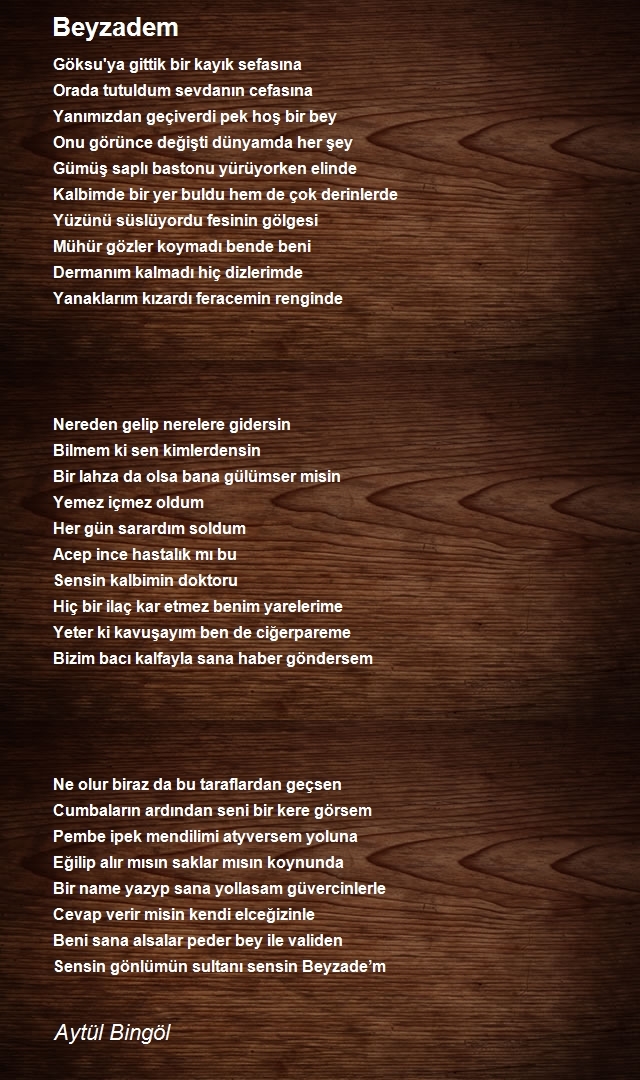 Beyzadem

Göksu'ya gittik bir kayık sefasına
Orada tutuldum sevdanın cefasına
Yanımızdan geçiverdi pek hoş bir bey
Onu görünce değişti dünyamda her şey
Gümüş saplı bastonu yürüyorken elinde
Kalbimde bir yer buldu hem de çok derinlerde
Yüzünü süslüyordu fesinin gölgesi
Mühür gözler koymadı bende beni
Dermanım kalmadı hiç dizlerimde
Yanaklarım kızardı feracemin renginde

Nereden gelip nerelere gidersin
Bilmem ki sen kimlerdensin
Bir lahza da olsa bana gülümser misin
Yemez içmez oldum
Her gün sarardım soldum
Acep ince hastalık mı bu
Sensin kalbimin doktoru
Hiç bir ilaç kar etmez benim yarelerime
Yeter ki kavuşayım ben de ciğerpareme
Bizim bacı kalfayla sana haber göndersem

Ne olur biraz da bu taraflardan geçsen
Cumbaların ardından seni bir kere görsem
Pembe ipek mendilimi atyversem yoluna
Eğilip alır mısın saklar mısın koynunda
Bir name yazyp sana yollasam güvercinlerle
Cevap verir misin kendi elceğizinle
Beni sana alsalar peder bey ile validen
Sensin gönlümün sultanı sensin Beyzade'm

Aytül Bingöl